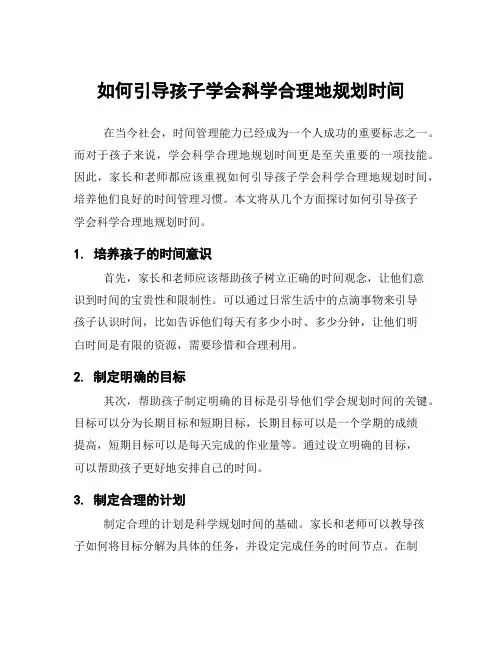 如何引导孩子学会科学合理地规划时间

在当今社会，时间管理能力已经成为一个人成功的重要标志之一。而对于孩子来说，学会科学合理地规划时间更是至关重要的一项技能。因此，家长和老师都应该重视如何引导孩子学会科学合理地规划时间，培养他们良好的时间管理习惯。本文将从几个方面探讨如何引导孩子学会科学合理地规划时间。

1. 培养孩子的时间意识

首先，家长和老师应该帮助孩子树立正确的时间观念，让他们意识到时间的宝贵性和限制性。可以通过日常生活中的点滴事物来引导孩子认识时间，比如告诉他们每天有多少小时、多少分钟，让他们明白时间是有限的资源，需要珍惜和合理利用。

2. 制定明确的目标

其次，帮助孩子制定明确的目标是引导他们学会规划时间的关键。目标可以分为长期目标和短期目标，长期目标可以是一个学期的成绩提高，短期目标可以是每天完成的作业量等。通过设立明确的目标，可以帮助孩子更好地安排自己的时间。

3. 制定合理的计划

制定合理的计划是科学规划时间的基础。家长和老师可以教导孩子如何将目标分解为具体的任务，并设定完成任务的时间节点。在制